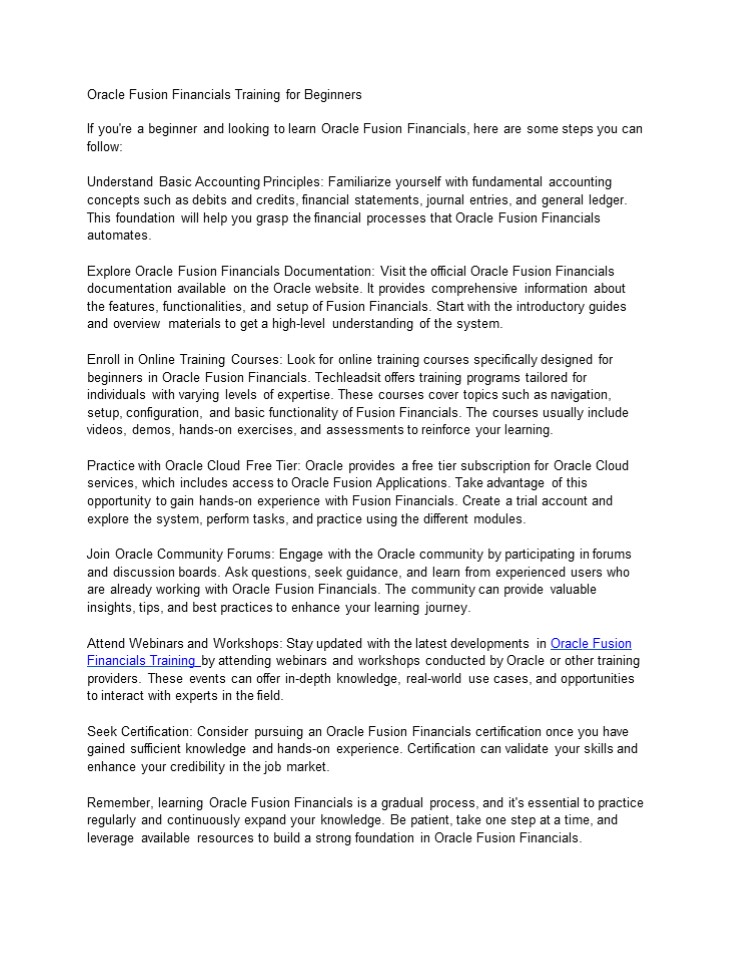 Oracle Fusion Financials Training for Beginners

If you're a beginner and looking to learn Oracle Fusion Financials, here are some steps you can follow:

Understand Basic Accounting Principles: Familiarize yourself with fundamental accounting concepts such as debits and credits, financial statements, journal entries, and general ledger. This foundation will help you grasp the financial processes that Oracle Fusion Financials automates.

Explore Oracle Fusion Financials Documentation: Visit the official Oracle Fusion Financials documentation available on the Oracle website. It provides comprehensive information about the features, functionalities, and setup of Fusion Financials. Start with the introductory guides and overview materials to get a high-level understanding of the system.

Enroll in Online Training Courses: Look for online training courses specifically designed for beginners in Oracle Fusion Financials. Techleadsit offers training programs tailored for individuals with varying levels of expertise. These courses cover topics such as navigation, setup, configuration, and basic functionality of Fusion Financials. The courses usually include videos, demos, hands-on exercises, and assessments to reinforce your learning.

Practice with Oracle Cloud Free Tier: Oracle provides a free tier subscription for Oracle Cloud services, which includes access to Oracle Fusion Applications. Take advantage of this opportunity to gain hands-on experience with Fusion Financials. Create a trial account and explore the system, perform tasks, and practice using the different modules.

Join Oracle Community Forums: Engage with the Oracle community by participating in forums and discussion boards. Ask questions, seek guidance, and learn from experienced users who are already working with Oracle Fusion Financials. The community can provide valuable insights, tips, and best practices to enhance your learning journey.

Attend Webinars and Workshops: Stay updated with the latest developments in Oracle Fusion Financials Training by attending webinars and workshops conducted by Oracle or other training providers. These events can offer in-depth knowledge, real-world use cases, and opportunities to interact with experts in the field.

Seek Certification: Consider pursuing an Oracle Fusion Financials certification once you have gained sufficient knowledge and hands-on experience. Certification can validate your skills and enhance your credibility in the job market.

Remember, learning Oracle Fusion Financials is a gradual process, and it's essential to practice regularly and continuously expand your knowledge. Be patient, take one step at a time, and leverage available resources to build a strong foundation in Oracle Fusion Financials.